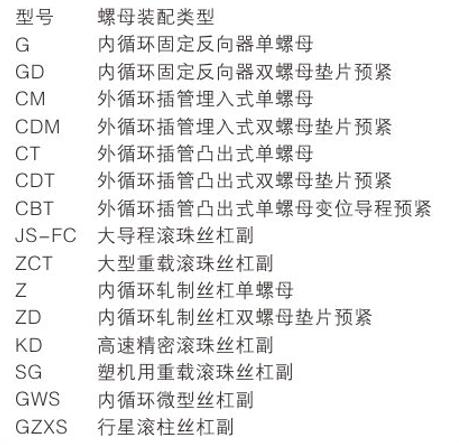 | 型号 | 螺母装配类型 |
|---|---|
| G | 内循环固定反向器单螺母 |
| GD | 内循环固定反向器双螺母垫片预紧 |
| CM | 外循环插管埋入式单螺母 |
| CDM | 外循环插管埋入式双螺母垫片预紧 |
| CT | 外循环插管凸出式单螺母 |
| CDT | 外循环插管凸出式双螺母垫片预紧 |
| CBT | 外循环插管凸出式单螺母变位导程预紧 |
| JS-FC | 大导程滚珠丝杠副 |
| ZCT | 大型重载滚珠丝杠副 |
| Z | 内循环轧制丝杠单螺母 |
| ZD | 内循环轧制丝杠双螺母垫片预紧 |
| KD | 高速精密滚珠丝杠副 |
| SG | 塑机用重载滚珠丝杠副 |
| GWS | 内循环微型丝杠副 |
| GZXS | 行星滚柱丝杠副 |